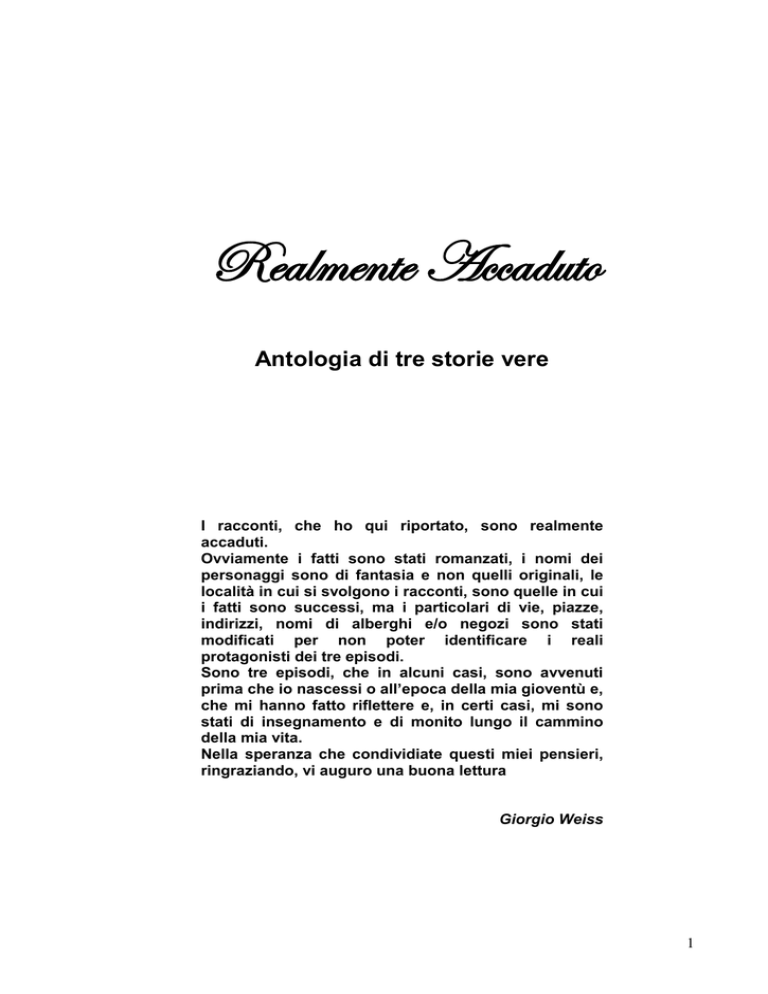 Realmente Accaduto

Antologia di tre storie vere

I racconti, che ho qui riportato, sono realmente accaduti.

Ovviamente i fatti sono stati romanzati, i nomi dei personaggi sono di fantasia e non quelli originali, le località in cui si svolgono i racconti, sono quelle in cui i fatti sono successi, ma i particolari di vie, piazze, indirizzi, nomi di alberghi e/o negozi sono stati modificati per non poter identificare i reali protagonisti dei tre episodi.

Sono tre episodi, che in alcuni casi, sono avvenuti prima che io nascessi o all'epoca della mia gioventù e, che mi hanno fatto riflettere e, in certi casi, mi sono stati di insegnamento e di monito lungo il cammino della mia vita.

Nella speranza che condividiate questi miei pensieri, ringraziando, vi auguro una buona lettura

Giorgio Weiss

1